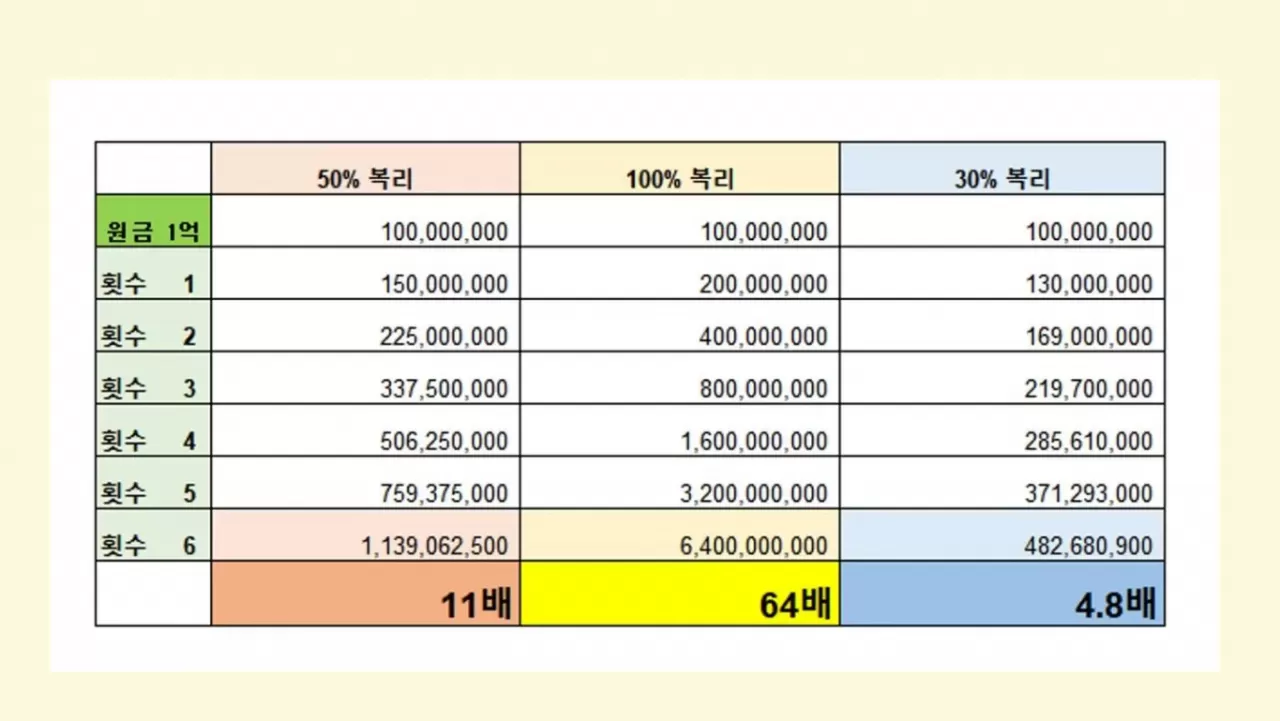 | | 50% 복리 | 100% 복리 | 30% 복리 |
|---|---|---|---|
| 원금 1억 | 100,000,000 | 100,000,000 | 100,000,000 |
| 횟수 1 | 150,000,000 | 200,000,000 | 130,000,000 |
| 횟수 2 | 225,000,000 | 400,000,000 | 169,000,000 |
| 횟수 3 | 337,500,000 | 800,000,000 | 219,700,000 |
| 횟수 4 | 506,250,000 | 1,600,000,000 | 285,610,000 |
| 횟수 5 | 759,375,000 | 3,200,000,000 | 371,293,000 |
| 횟수 6 | 1,139,062,500 | 6,400,000,000 | 482,680,900 |
| | 11배 | 64배 | 4.8배 |